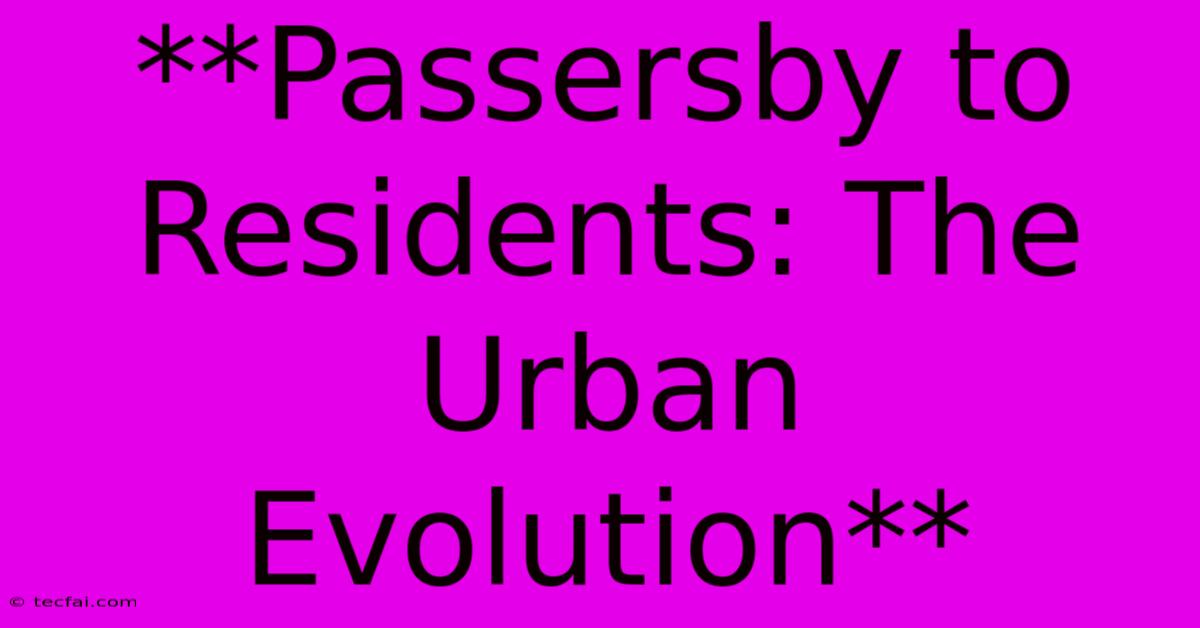 **Passersby to Residents: The Urban Evolution**

© tecfai.com